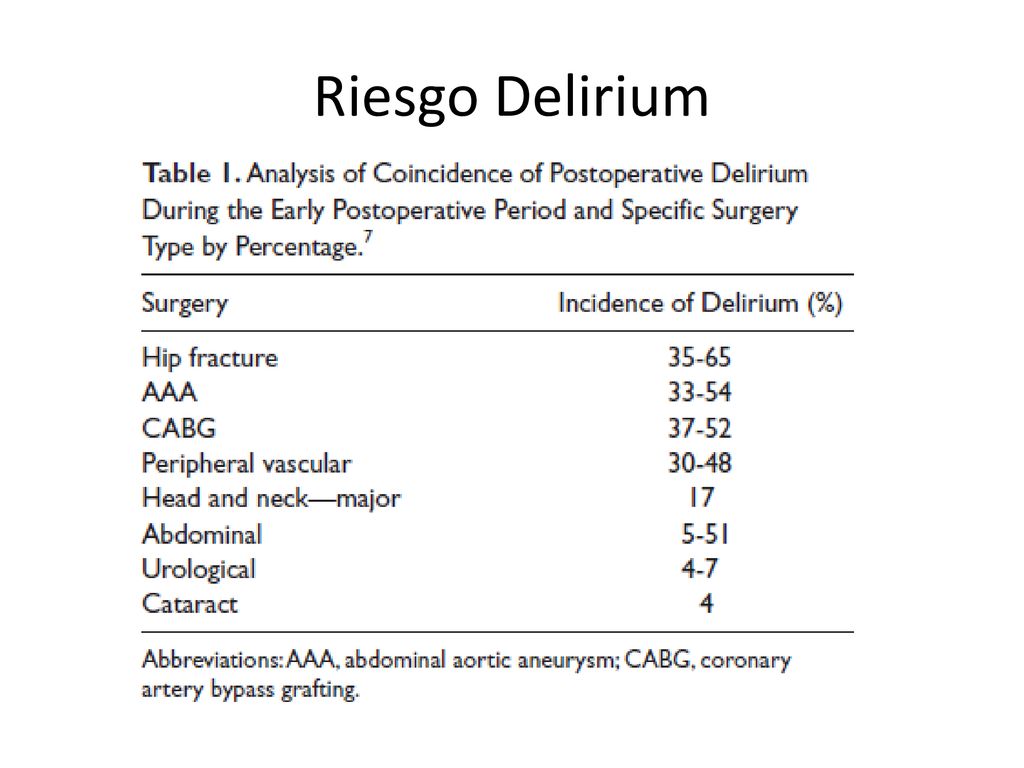 Riesgo Delirium

Table 1. Analysis of Coincidence of Postoperative Delirium During the Early Postoperative Period and Specific Surgery Type by Percentage.$^7$

| Surgery | Incidence of Delirium (%) |
|---|---|
| Hip fracture | 35-65 |
| AAA | 33-54 |
| CABG | 37-52 |
| Peripheral vascular | 30-48 |
| Head and neck—major | 17 |
| Abdominal | 5-51 |
| Urological | 4-7 |
| Cataract | 4 |

Abbreviations: AAA, abdominal aortic aneurysm; CABG, coronary artery bypass grafting.